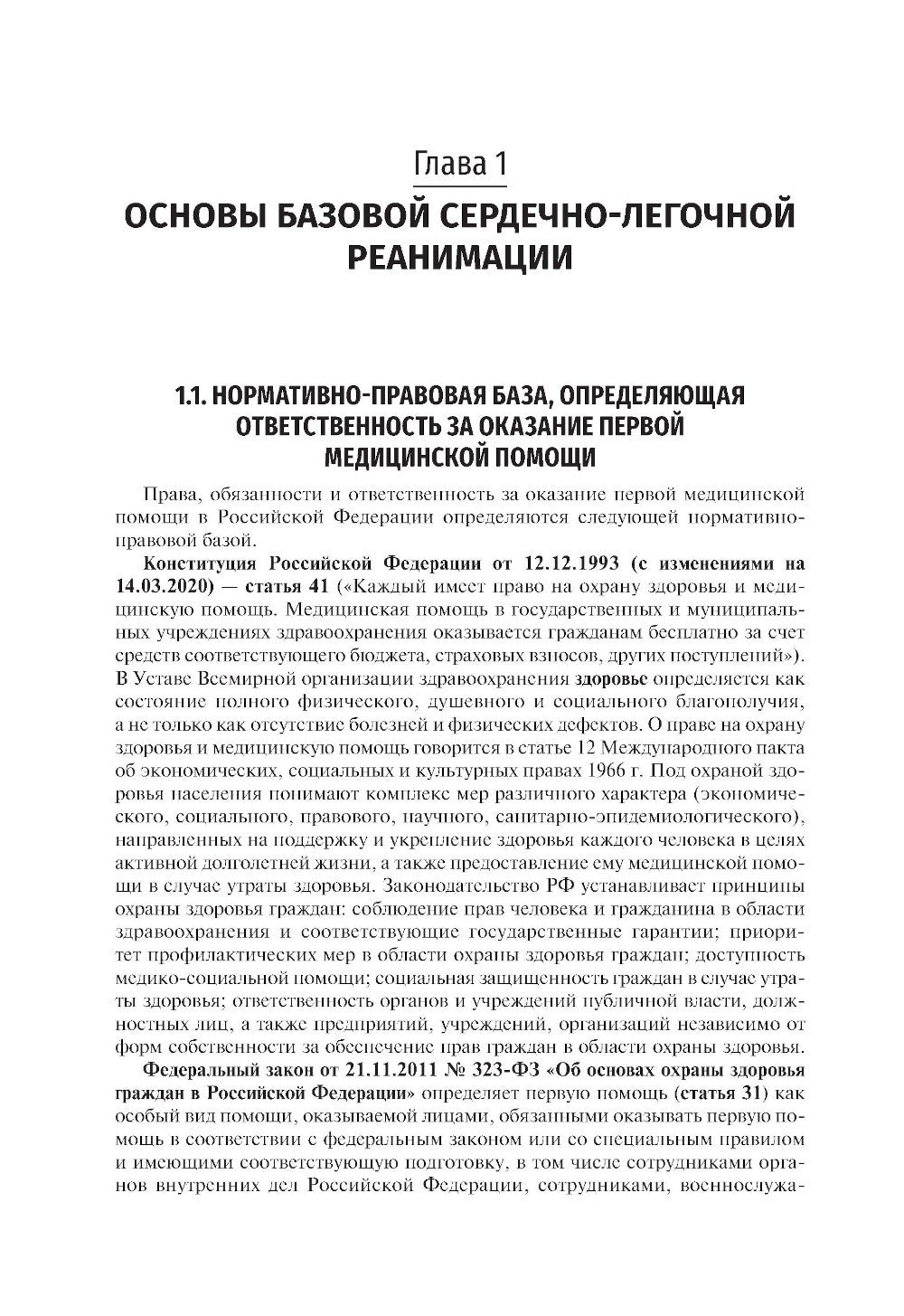 Глава 1
ОСНОВЫ БАЗОВОЙ СЕРДЕЧНО-ЛЕГОЧНОЙ РЕАНИМАЦИИ

1.1. НОРМАТИВНО-ПРАВОВАЯ БАЗА, ОПРЕДЕЛЯЮЩАЯ ОТВЕТСТВЕННОСТЬ ЗА ОКАЗАНИЕ ПЕРВОЙ МЕДИЦИНСКОЙ ПОМОЩИ

Права, обязанности и ответственность за оказание первой медицинской помощи в Российской Федерации определяются следующей нормативно-правовой базой.

Конституция Российской Федерации от 12.12.1993 (с изменениями на 14.03.2020) — статья 41 («Каждый имеет право на охрану здоровья и медицинскую помощь. Медицинская помощь в государственных и муниципальных учреждениях здравоохранения оказывается гражданам бесплатно за счет средств соответствующего бюджета, страховых взносов, других поступлений»). В Уставе Всемирной организации здравоохранения здоровье определяется как состояние полного физического, душевного и социального благополучия, а не только как отсутствие болезней и физических дефектов. О праве на охрану здоровья и медицинскую помощь говорится в статье 12 Международного пакта об экономических, социальных и культурных правах 1966 г. Под охраной здоровья населения понимают комплекс мер различного характера (экономического, социального, правового, научного, санитарно-эпидемиологического), направленных на поддержку и укрепление здоровья каждого человека в целях активной долголетней жизни, а также предоставление ему медицинской помощи в случае утраты здоровья. Законодательство РФ устанавливает принципы охраны здоровья граждан: соблюдение прав человека и гражданина в области здравоохранения и соответствующие государственные гарантии; приоритет профилактических мер в области охраны здоровья граждан; доступность медико-социальной помощи; социальная защищенность граждан в случае утраты здоровья; ответственность органов и учреждений публичной власти, должностных лиц, а также предприятий, учреждений, организаций независимо от форм собственности за обеспечение прав граждан в области охраны здоровья.

Федеральный закон от 21.11.2011 № 323-ФЗ «Об основах охраны здоровья граждан в Российской Федерации» определяет первую помощь (статья 31) как особый вид помощи, оказываемой лицами, обязанными оказывать первую помощь в соответствии с федеральным законом или со специальным правилом и имеющими соответствующую подготовку, в том числе сотрудниками органов внутренних дел Российской Федерации, сотрудниками, военнослужа-